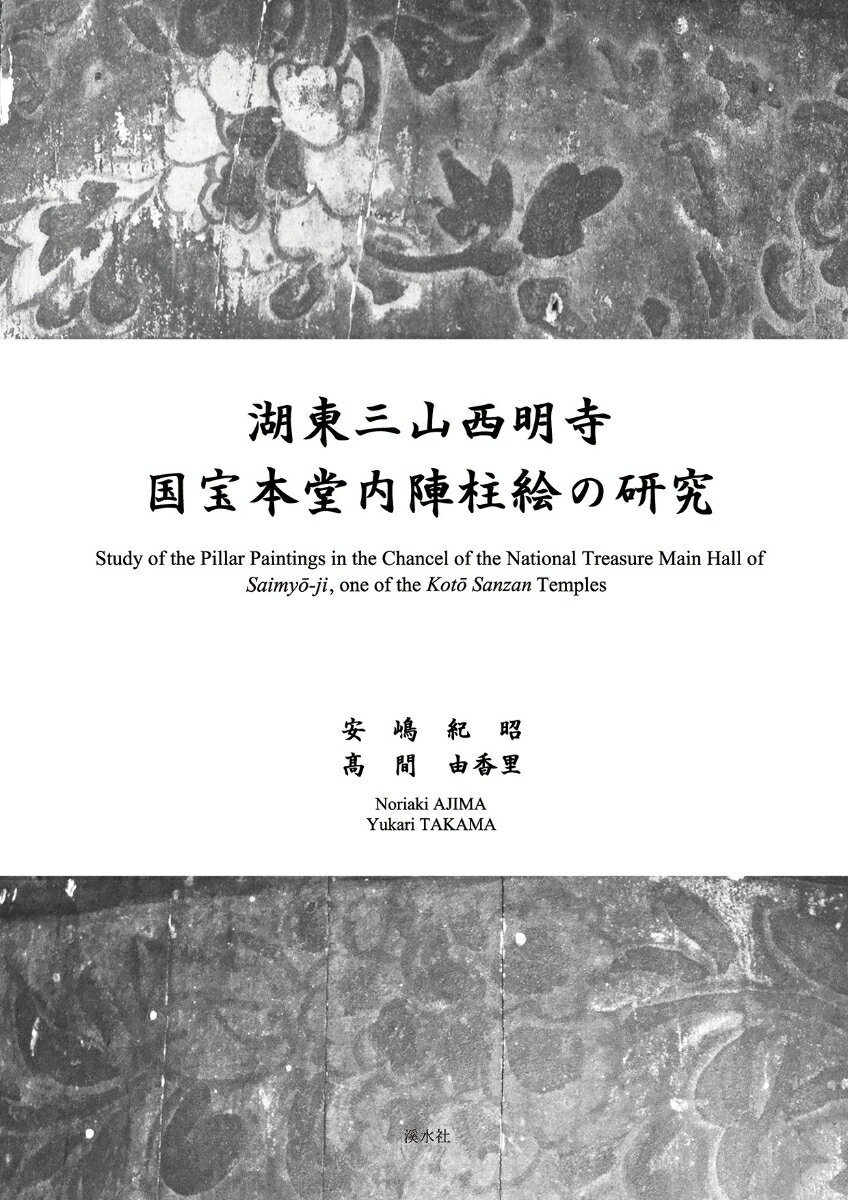 湖東三山西明寺
国宝本堂内陣柱絵の研究

Study of the Pillar Paintings in the Chancel of the National Treasure Main Hall of Saimyō-ji, one of the Kotō Sanzan Temples

安嶋紀昭
髙間由香里

Noriaki AJIMA
Yukari TAKAMA

溪水社